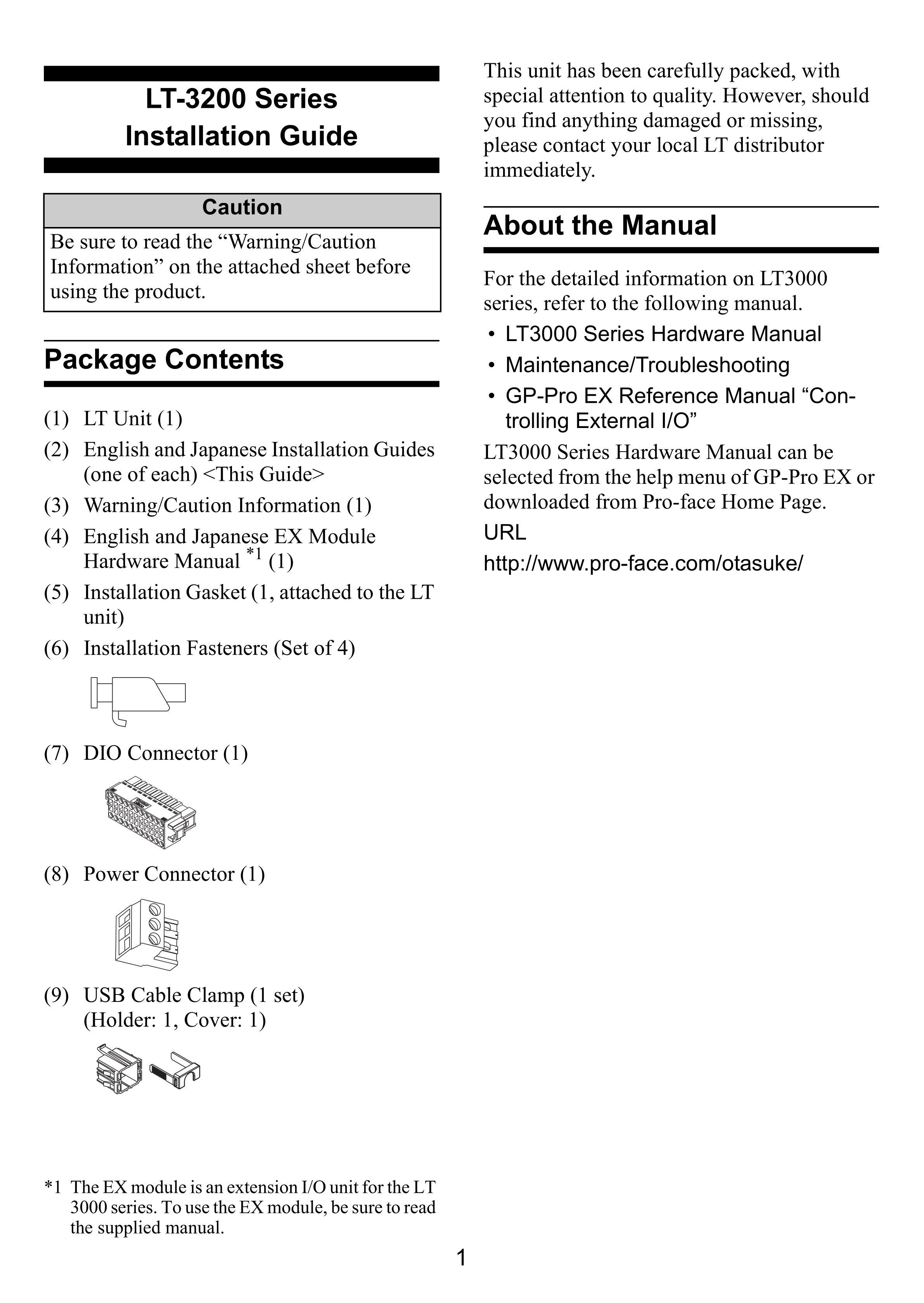 LT-3200 Series
Installation Guide

Caution

Be sure to read the “Warning/Caution Information” on the attached sheet before using the product.

Package Contents

(1) LT Unit (1)
(2) English and Japanese Installation Guides (one of each) <This Guide>
(3) Warning/Caution Information (1)
(4) English and Japanese EX Module Hardware Manual $^{*1}$ (1)
(5) Installation Gasket (1, attached to the LT unit)
(6) Installation Fasteners (Set of 4)
(7) DIO Connector (1)
(8) Power Connector (1)
(9) USB Cable Clamp (1 set) (Holder: 1, Cover: 1)

*1 The EX module is an extension I/O unit for the LT 3000 series. To use the EX module, be sure to read the supplied manual.

This unit has been carefully packed, with special attention to quality. However, should you find anything damaged or missing, please contact your local LT distributor immediately.

About the Manual

For the detailed information on LT3000 series, refer to the following manual.
• LT3000 Series Hardware Manual
• Maintenance/Troubleshooting
• GP-Pro EX Reference Manual “Controlling External I/O”

LT3000 Series Hardware Manual can be selected from the help menu of GP-Pro EX or downloaded from Pro-face Home Page.

URL
http://www.pro-face.com/otasuke/

1